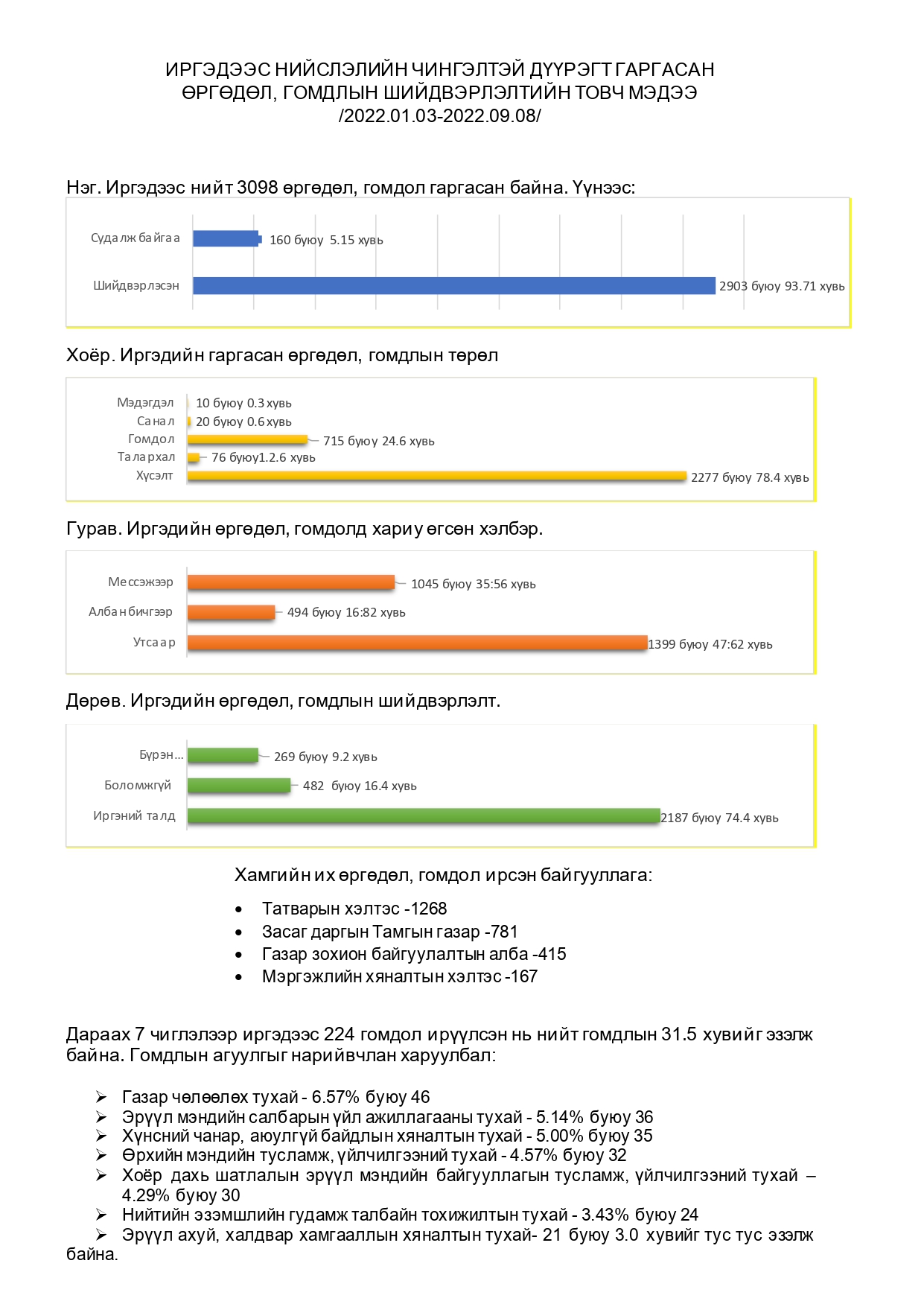 ИРГЭДЭЭС НИЙСЛЭЛИЙН ЧИНГЭЛТЭЙ ДҮҮРЭГТ ГАРГАСАН ӨРГӨДӨЛ, ГОМДЛЫН ШИЙДВЭРЛЭЛТИЙН ТОВЧ МЭДЭЭ /2022.01.03-2022.09.08/

Нэг. Иргэдээс нийт 3098 өргөдөл, гомдол гаргасан байна. Үүнээс:

Судалж байгаа
160 буюу 5.15 хувь
Шийдвэрлэсэн
2903 буюу 93.71 хувь

Хоёр. Иргэдийн гаргасан өргөдөл, гомдлын төрөл

Мэдэгдэл
10 буюу 0.3 хувь
Санал
20 буюу 0.6 хувь
Гомдол
715 буюу 24.6 хувь
Талархал
76 буюу1.2.6 хувь
Хүсэлт
2277 буюу 78.4 хувь

Гурав. Иргэдийн өргөдөл, гомдолд хариу өгсөн хэлбэр.

Мессэжээр
1045 буюу 35:56 хувь
Албан бичгээр
494 буюу 16:82 хувь
Утсаар
1399 буюу 47:62 хувь

Дөрөв. Иргэдийн өргөдөл, гомдлын шийдвэрлэлт.

Бүрэн...
269 буюу 9.2 хувь
Боломжгүй
482 буюу 16.4 хувь
Иргэний талд
2187 буюу 74.4 хувь

Хамгийн их өргөдөл, гомдол ирсэн байгууллага:

• Татварын хэлтэс -1268
• Засаг даргын Тамгын газар -781
• Газар зохион байгуулалтын алба -415
• Мэргэжлийн хяналтын хэлтэс -167

Дараах 7 чиглэлээр иргэдээс 224 гомдол ирүүлсэн нь нийт гомдлын 31.5 хувийг эзэлж байна. Гомдлын агуулгыг нарийвчлан харуулбал:

➢ Газар чөлөөлөх тухай - 6.57% буюу 46
➢ Эрүүл мэндийн салбарын үйл ажиллагааны тухай - 5.14% буюу 36
➢ Хүнсний чанар, аюулгүй байдлын хяналтын тухай - 5.00% буюу 35
➢ Өрхийн мэндийн тусламж, үйлчилгээний тухай - 4.57% буюу 32
➢ Хоёр дахь шатлалын эрүүл мэндийн байгууллагын тусламж, үйлчилгээний тухай – 4.29% буюу 30
➢ Нийтийн эзэмшлийн гудамж талбайн тохижилтын тухай - 3.43% буюу 24
➢ Эрүүл ахуй, халдвар хамгааллын хяналтын тухай- 21 буюу 3.0 хувийг тус тус эзэлж байна.